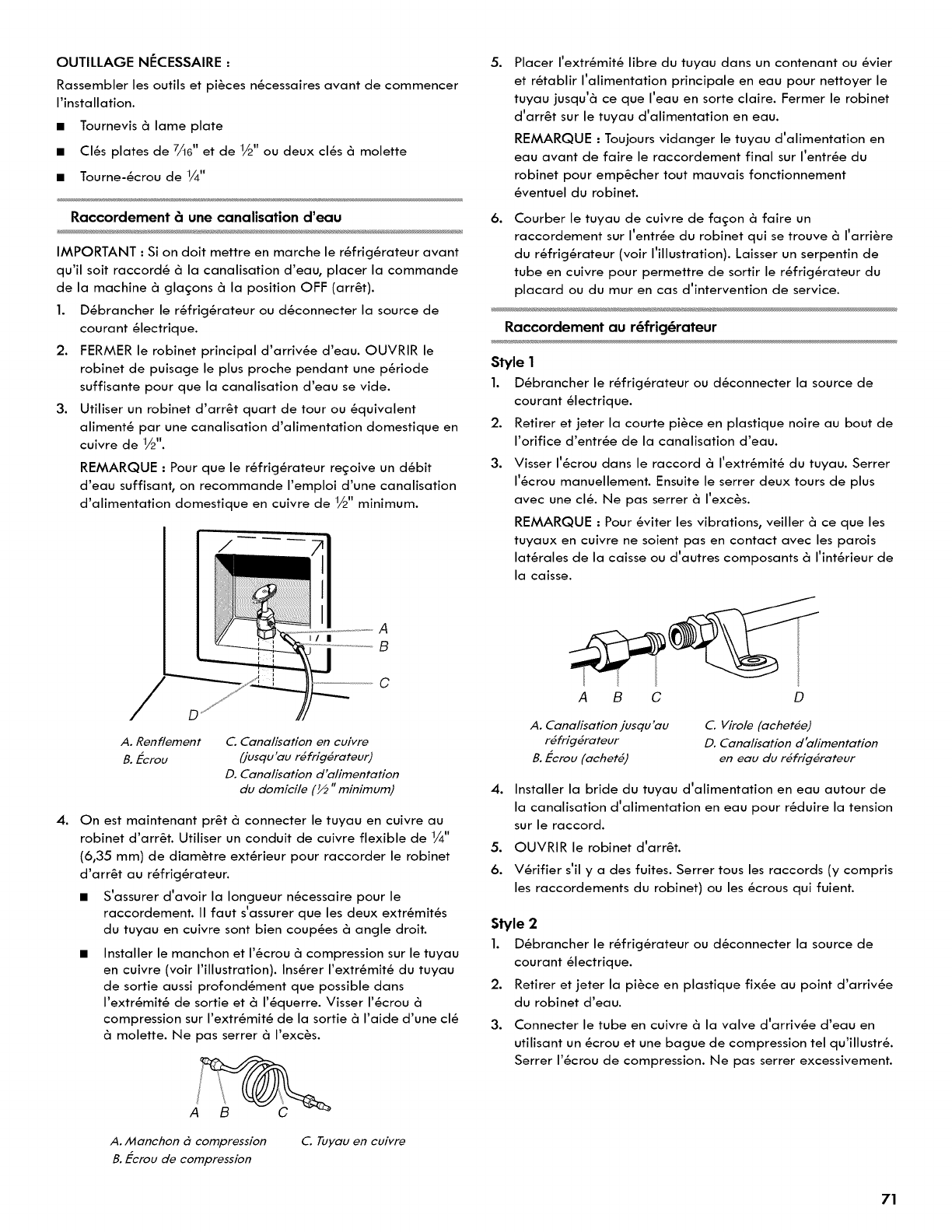 OUTILLAGE NÉCESSAIRE :

Rassembler les outils et pièces nécessaires avant de commencer l'installation.

■ Tournevis à lame plate

■ Clés plates de $\frac{7}{16}$" et de $\frac{1}{2}$" ou deux clés à molette

■ Tourne-écrou de $\frac{1}{4}$"

Raccordement à une canalisation d'eau

IMPORTANT : Si on doit mettre en marche le réfrigérateur avant qu'il soit raccordé à la canalisation d'eau, placer la commande de la machine à glaçons à la position OFF (arrêt).

1. Débrancher le réfrigérateur ou déconnecter la source de courant électrique.

2. FERMER le robinet principal d'arrivée d'eau. OUVRIR le robinet de puisage le plus proche pendant une période suffisante pour que la canalisation d'eau se vide.

3. Utiliser un robinet d'arrêt quart de tour ou équivalent alimenté par une canalisation d'alimentation domestique en cuivre de $\frac{1}{2}$".

REMARQUE : Pour que le réfrigérateur reçoive un débit d'eau suffisant, on recommande l'emploi d'une canalisation d'alimentation domestique en cuivre de $\frac{1}{2}$" minimum.

A
B
C
D

A. Renflement
B. Écrou
C. Canalisation en cuivre (jusqu'au réfrigérateur)
D. Canalisation d'alimentation du domicile ($\frac{1}{2}$" minimum)

4. On est maintenant prêt à connecter le tuyau en cuivre au robinet d'arrêt. Utiliser un conduit de cuivre flexible de $\frac{1}{4}$" (6,35 mm) de diamètre extérieur pour raccorder le robinet d'arrêt au réfrigérateur.

■ S'assurer d'avoir la longueur nécessaire pour le raccordement. Il faut s'assurer que les deux extrémités du tuyau en cuivre sont bien coupées à angle droit.

■ Installer le manchon et l'écrou à compression sur le tuyau en cuivre (voir l'illustration). Insérer l'extrémité du tuyau de sortie aussi profondément que possible dans l'extrémité de sortie et à l'équerre. Visser l'écrou à compression sur l'extrémité de la sortie à l'aide d'une clé à molette. Ne pas serrer à l'excès.

A B C

A. Manchon à compression
B. Écrou de compression
C. Tuyau en cuivre

5. Placer l'extrémité libre du tuyau dans un contenant ou évier et rétablir l'alimentation principale en eau pour nettoyer le tuyau jusqu'à ce que l'eau en sorte claire. Fermer le robinet d'arrêt sur le tuyau d'alimentation en eau.

REMARQUE : Toujours vidanger le tuyau d'alimentation en eau avant de faire le raccordement final sur l'entrée du robinet pour empêcher tout mauvais fonctionnement éventuel du robinet.

6. Courber le tuyau de cuivre de façon à faire un raccordement sur l'entrée du robinet qui se trouve à l'arrière du réfrigérateur (voir l'illustration). Laisser un serpentin de tube en cuivre pour permettre de sortir le réfrigérateur du placard ou du mur en cas d'intervention de service.

Raccordement au réfrigérateur

Style 1

1. Débrancher le réfrigérateur ou déconnecter la source de courant électrique.

2. Retirer et jeter la courte pièce en plastique noire au bout de l'orifice d'entrée de la canalisation d'eau.

3. Visser l'écrou dans le raccord à l'extrémité du tuyau. Serrer l'écrou manuellement. Ensuite le serrer deux tours de plus avec une clé. Ne pas serrer à l'excès.

REMARQUE : Pour éviter les vibrations, veiller à ce que les tuyaux en cuivre ne soient pas en contact avec les parois latérales de la caisse ou d'autres composants à l'intérieur de la caisse.

A B C D

A. Canalisation jusqu'au réfrigérateur
B. Écrou (acheté)
C. Virole (achetée)
D. Canalisation d'alimentation en eau du réfrigérateur

4. Installer la bride du tuyau d'alimentation en eau autour de la canalisation d'alimentation en eau pour réduire la tension sur le raccord.

5. OUVRIR le robinet d'arrêt.

6. Vérifier s'il y a des fuites. Serrer tous les raccords (y compris les raccordements du robinet) ou les écrous qui fuient.

Style 2

1. Débrancher le réfrigérateur ou déconnecter la source de courant électrique.

2. Retirer et jeter la pièce en plastique fixée au point d'arrivée du robinet d'eau.

3. Connecter le tube en cuivre à la valve d'arrivée d'eau en utilisant un écrou et une bague de compression tel qu'illustré. Serrer l'écrou de compression. Ne pas serrer excessivement.

71